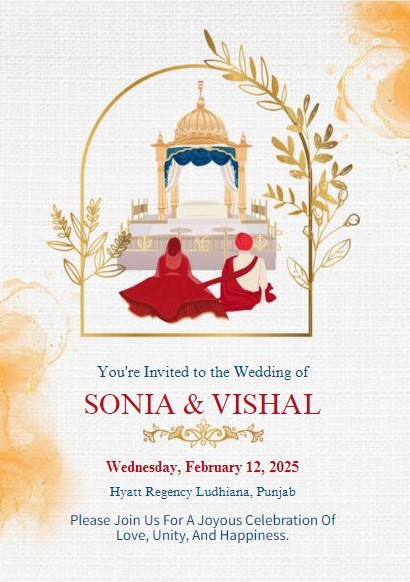 You're Invited to the Wedding of

SONIA & VISHAL

Wednesday, February 12, 2025

Hyatt Regency Ludhiana, Punjab

Please Join Us For A Joyous Celebration Of Love, Unity, And Happiness.